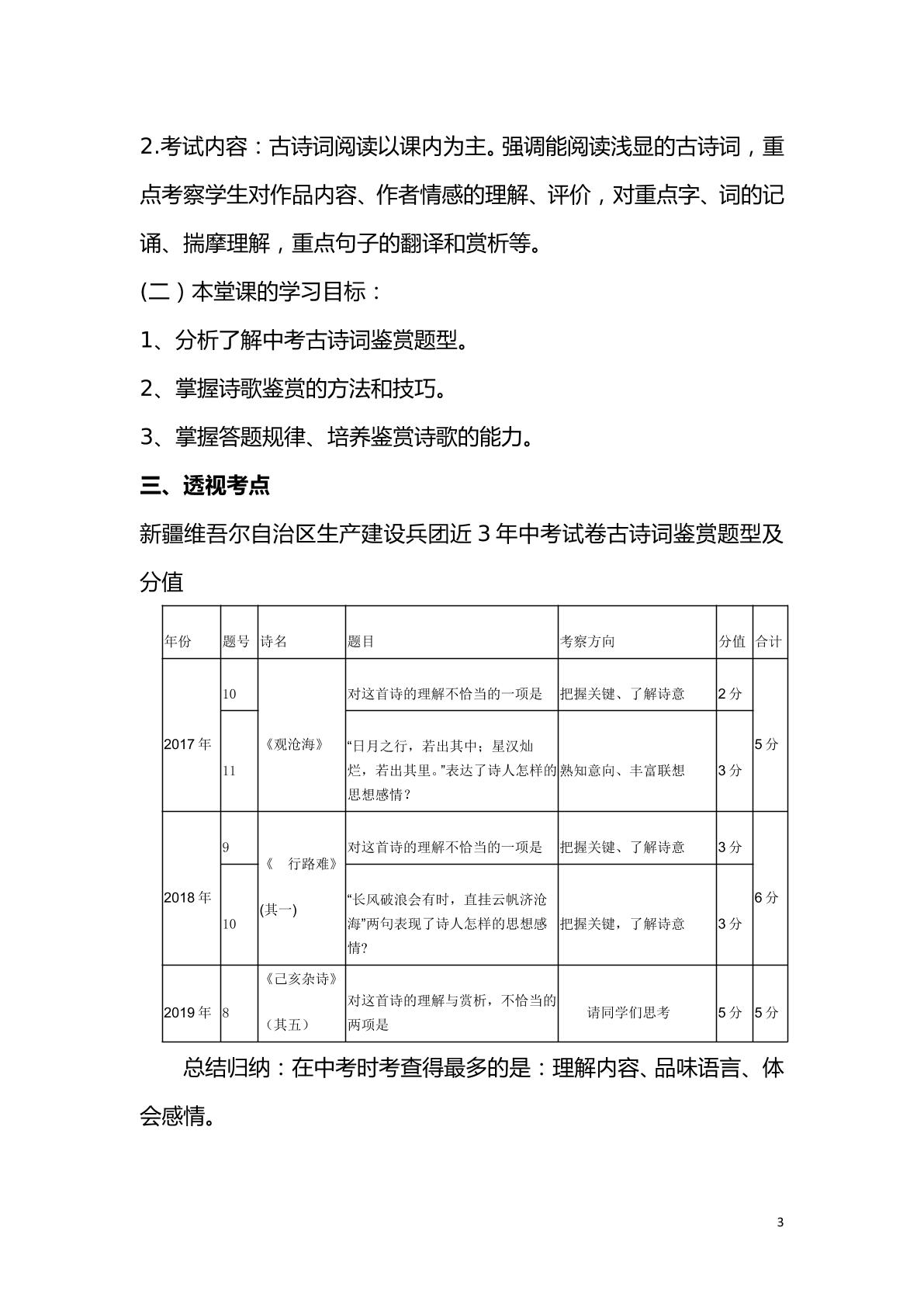 2.考试内容：古诗词阅读以课内为主。强调能阅读浅显的古诗词，重点考察学生对作品内容、作者情感的理解、评价，对重点字、词的记诵、揣摩理解，重点句子的翻译和赏析等。

(二）本堂课的学习目标：

1、分析了解中考古诗词鉴赏题型。

2、掌握诗歌鉴赏的方法和技巧。

3、掌握答题规律、培养鉴赏诗歌的能力。

三、透视考点

新疆维吾尔自治区生产建设兵团近3年中考试卷古诗词鉴赏题型及分值

| 年份 | 题号 | 诗名 | 题目 | 考察方向 | 分值 | 合计 |
|---|---|---|---|---|---|---|
| 2017年 | 10 | 《观沧海》 | 对这首诗的理解不恰当的一项是 | 把握关键、了解诗意 | 2分 | 5分 |
|  | 11 |  | “日月之行，若出其中；星汉灿烂，若出其里。”表达了诗人怎样的思想感情？ | 熟知意向、丰富联想 | 3分 |  |
| 2018年 | 9 | 《 行路难》(其一) | 对这首诗的理解不恰当的一项是 | 把握关键、了解诗意 | 3分 | 6分 |
|  | 10 |  | “长风破浪会有时，直挂云帆济沧海”两句表现了诗人怎样的思想感情？ | 把握关键，了解诗意 | 3分 |  |
| 2019年 | 8 | 《己亥杂诗》（其五） | 对这首诗的理解与赏析，不恰当的两项是 | 请同学们思考 | 5分 | 5分 |

总结归纳：在中考时考查得最多的是：理解内容、品味语言、体会感情。

3